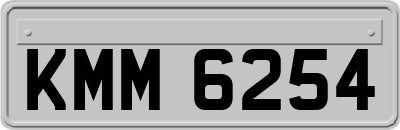 KMM 6254